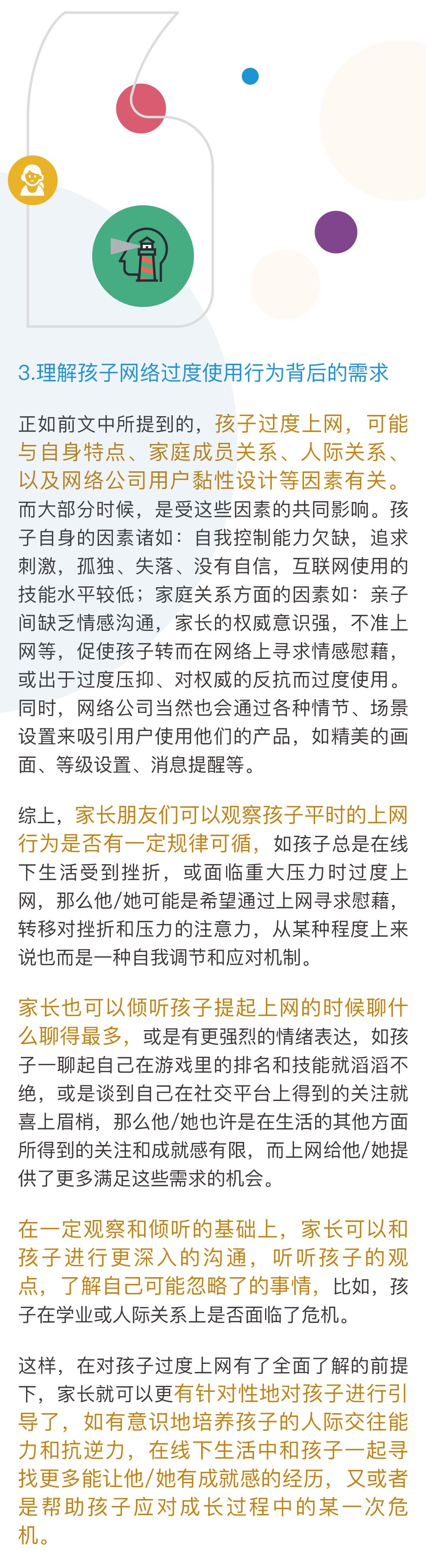 3.理解孩子网络过度使用行为背后的需求

正如前文中所提到的，孩子过度上网，可能与自身特点、家庭成员关系、人际关系、以及网络公司用户黏性设计等因素有关。而大部分时候，是受这些因素的共同影响。孩子自身的因素诸如：自我控制能力欠缺，追求刺激，孤独、失落、没有自信，互联网使用的技能水平较低；家庭关系方面的因素如：亲子间缺乏情感沟通，家长的权威意识强，不准上网等，促使孩子转而在网络上寻求情感慰藉，或出于过度压抑、对权威的反抗而过度使用。同时，网络公司当然也会通过各种情节、场景设置来吸引用户使用他们的产品，如精美的画面、等级设置、消息提醒等。

综上，家长朋友们可以观察孩子平时的上网行为是否有一定规律可循，如孩子总是在线下生活受到挫折，或面临重大压力时过度上网，那么他/她可能是希望通过上网寻求慰藉，转移对挫折和压力的注意力，从某种程度上来说也而是一种自我调节和应对机制。

家长也可以倾听孩子提起上网的时候聊什么聊得最多，或是有更强烈的情绪表达，如孩子一聊起自己在游戏里的排名和技能就滔滔不绝，或是谈到自己在社交平台上得到的关注就喜上眉梢，那么他/她也许是在生活的其他方面所得到的关注和成就感有限，而上网给他/她提供了更多满足这些需求的机会。

在一定观察和倾听的基础上，家长可以和孩子进行更深入的沟通，听听孩子的观点，了解自己可能忽略了的事情，比如，孩子在学业或人际关系上是否面临了危机。

这样，在对孩子过度上网有了全面了解的前提下，家长就可以更有针对性地对孩子进行引导了，如有意识地培养孩子的人际交往能力和抗逆力，在线下生活中和孩子一起寻找更多能让他/她有成就感的经历，又或者是帮助孩子应对成长过程中的某一次危机。